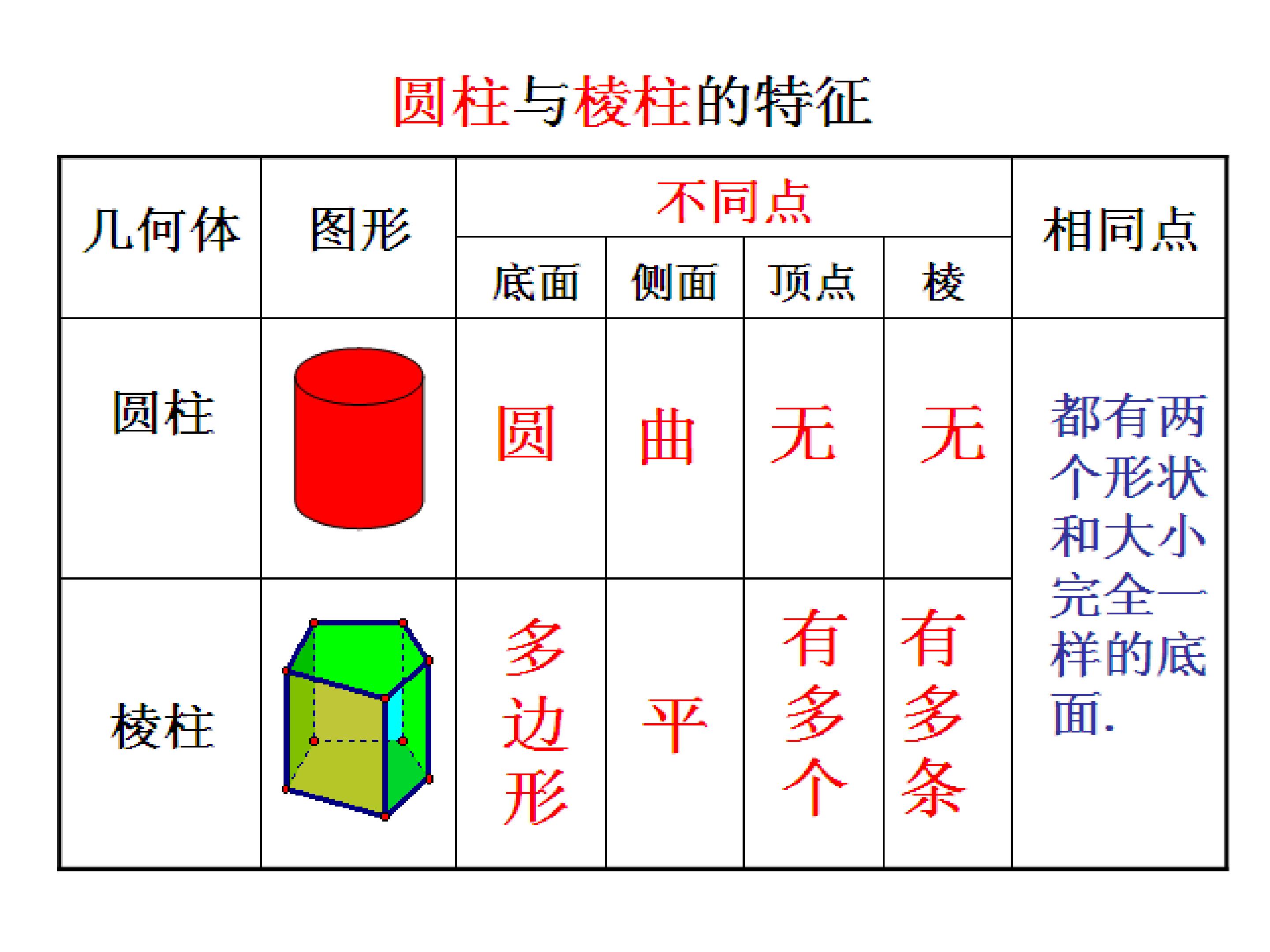 圆柱与棱柱的特征

| 几何体 | 图形 | 不同点 | | | | 相同点 |
|---|---|---|---|---|---|---|
| | | 底面 | 侧面 | 顶点 | 棱 | |
| 圆柱 | | 圆 | 曲 | 无 | 无 | 都有两个形状和大小完全一样的底面. |
| 棱柱 | | 多边形 | 平 | 有多个 | 有多条 | |